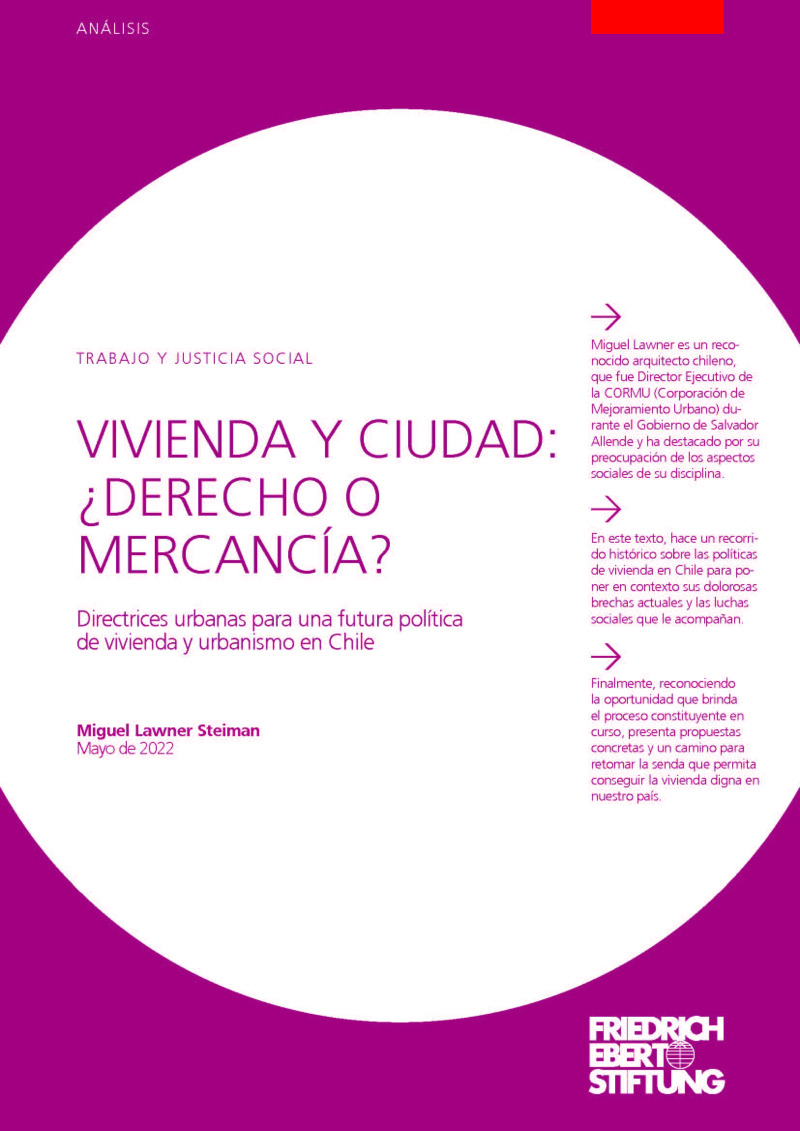 ANÁLISIS

TRABAJO Y JUSTICIA SOCIAL

VIVIENDA Y CIUDAD: ¿DERECHO O MERCANCÍA?

Directrices urbanas para una futura política de vivienda y urbanismo en Chile

Miguel Lawner Steiman
Mayo de 2022

Miguel Lawner es un reconocido arquitecto chileno, que fue Director Ejecutivo de la CORMU (Corporación de Mejoramiento Urbano) durante el Gobierno de Salvador Allende y ha destacado por su preocupación de los aspectos sociales de su disciplina.

En este texto, hace un recorrido histórico sobre las políticas de vivienda en Chile para poner en contexto sus dolorosas brechas actuales y las luchas sociales que le acompañan.

Finalmente, reconociendo la oportunidad que brinda el proceso constituyente en curso, presenta propuestas concretas y un camino para retomar la senda que permita conseguir la vivienda digna en nuestro país.

FRIEDRICH EBERT STIFTUNG